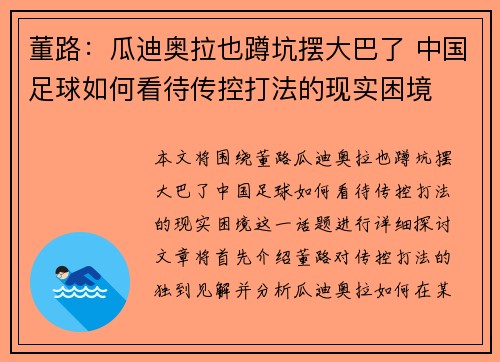 董路：瓜迪奥拉也蹲坑摆大巴了 中国足球如何看待传控打法的现实困境

本文将围绕董路瓜迪奥拉也蹲坑摆大巴了中国足球如何看待传控打法的现实困境这一话题进行详细探讨文章将首先介绍董路对传控打法的独到见解并分析瓜迪奥拉如何在某